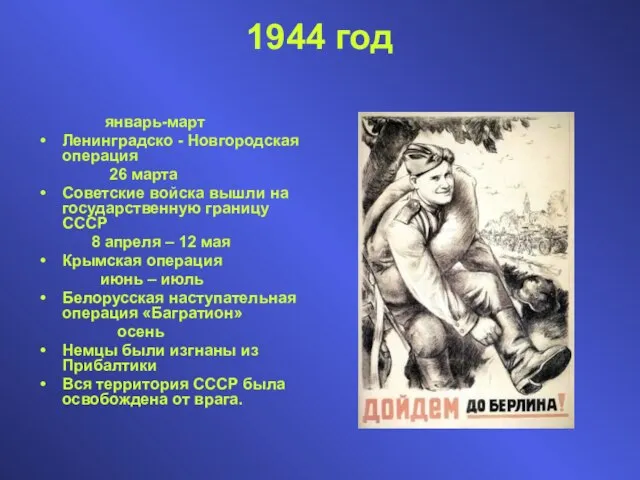 1944 год

январь-март

• Ленинградско - Новгородская операция

26 марта

• Советские войска вышли на государственную границу СССР

8 апреля – 12 мая

• Крымская операция

июнь – июль

• Белорусская наступательная операция «Багратион»

осень

• Немцы были изгнаны из Прибалтики

• Вся территория СССР была освобождена от врага.

ДОЙДЕМ ДО БЕРЛИНА!